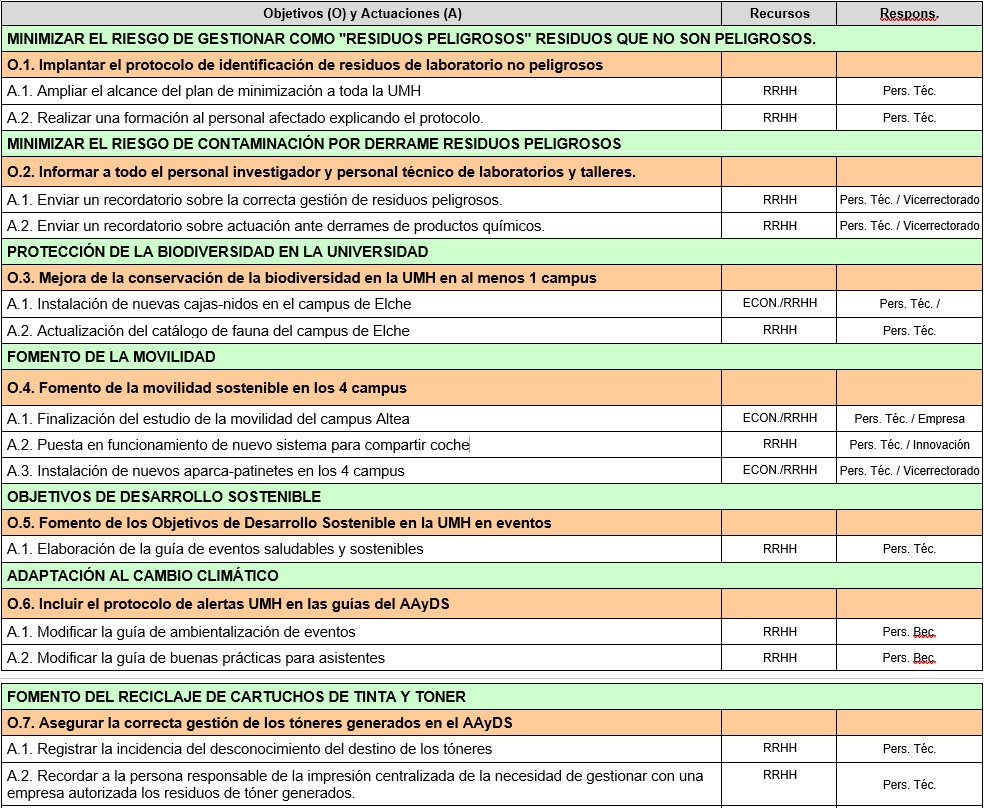 | Objetivos (O) y Actuaciones (A) | Recursos | Respons. |
|---|---|---|
| MINIMIZAR EL RIESGO DE GESTIONAR COMO "RESIDUOS PELIGROSOS" RESIDUOS QUE NO SON PELIGROSOS. | | |
| O.1. Implantar el protocolo de identificación de residuos de laboratorio no peligrosos | | |
| A.1. Ampliar el alcance del plan de minimización a toda la UMH | RRHH | Pers. Téc. |
| A.2. Realizar una formación al personal afectado explicando el protocolo. | RRHH | Pers. Téc. |
| MINIMIZAR EL RIESGO DE CONTAMINACIÓN POR DERRAME RESIDUOS PELIGROSOS | | |
| O.2. Informar a todo el personal investigador y personal técnico de laboratorios y talleres. | | |
| A.1. Enviar un recordatorio sobre la correcta gestión de residuos peligrosos. | RRHH | Pers. Téc. / Vicerrectorado |
| A.2. Enviar un recordatorio sobre actuación ante derrames de productos químicos. | RRHH | Pers. Téc. / Vicerrectorado |
| PROTECCIÓN DE LA BIODIVERSIDAD EN LA UNIVERSIDAD | | |
| O.3. Mejora de la conservación de la biodiversidad en la UMH en al menos 1 campus | | |
| A.1. Instalación de nuevas cajas-nidos en el campus de Elche | ECON./RRHH | Pers. Téc. / |
| A.2. Actualización del catálogo de fauna del campus de Elche | RRHH | Pers. Téc. |
| FOMENTO DE LA MOVILIDAD | | |
| O.4. Fomento de la movilidad sostenible en los 4 campus | | |
| A.1. Finalización del estudio de la movilidad del campus Altea | ECON./RRHH | Pers. Téc. / Empresa |
| A.2. Puesta en funcionamiento de nuevo sistema para compartir coche | RRHH | Pers. Téc. / Innovación |
| A.3. Instalación de nuevos aparca-patinetes en los 4 campus | ECON./RRHH | Pers. Téc. / Vicerrectorado |
| OBJETIVOS DE DESARROLLO SOSTENIBLE | | |
| O.5. Fomento de los Objetivos de Desarrollo Sostenible en la UMH en eventos | | |
| A.1. Elaboración de la guía de eventos saludables y sostenibles | RRHH | Pers. Téc. |
| ADAPTACIÓN AL CAMBIO CLIMÁTICO | | |
| O.6. Incluir el protocolo de alertas UMH en las guías del AAyDS | | |
| A.1. Modificar la guía de ambientalización de eventos | RRHH | Pers. Bec. |
| A.2. Modificar la guía de buenas prácticas para asistentes | RRHH | Pers. Bec. |

| FOMENTO DEL RECICLAJE DE CARTUCHOS DE TINTA Y TONER | | |
|---|---|---|
| O.7. Asegurar la correcta gestión de los tóneres generados en el AAyDS | | |
| A.1. Registrar la incidencia del desconocimiento del destino de los tóneres | RRHH | Pers. Téc. |
| A.2. Recordar a la persona responsable de la impresión centralizada de la necesidad de gestionar con una empresa autorizada los residuos de tóner generados. | RRHH | Pers. Téc. |